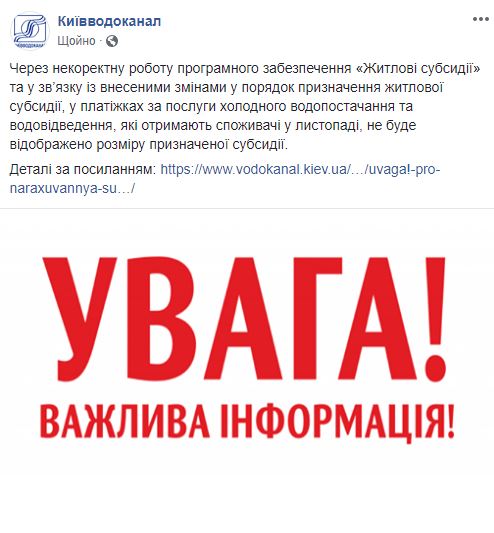 КИЇВВОДОКАНАЛ

Київводоканал
Щойно ·

Через некоректну роботу програмного забезпечення «Житлові субсидії» та у зв'язку із внесеними змінами у порядок призначення житлової субсидії, у платіжках за послуги холодного водопостачання та водовідведення, які отримають споживачі у листопаді, не буде відображено розміру призначеної субсидії.

Деталі за посиланням: https://www.vodokanal.kiev.ua/…/uvaga!-pro-naraxuvannya-su…/

УВАГА!
ВАЖЛИВА ІНФОРМАЦІЯ!